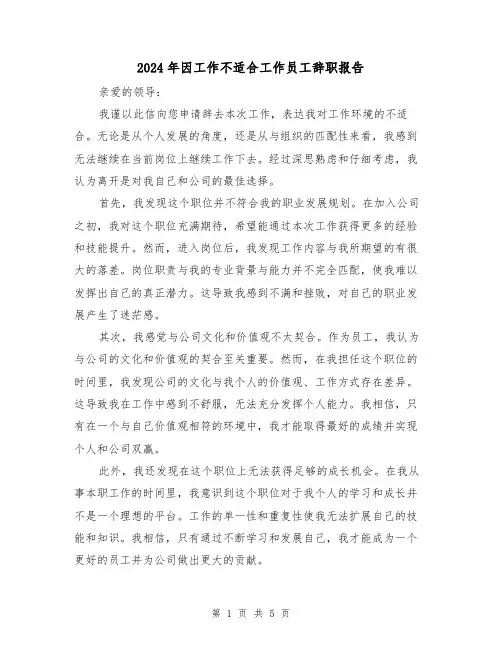 2024年因工作不适合工作员工辞职报告

亲爱的领导：

我谨以此信向您申请辞去本次工作，表达我对工作环境的不适合。无论是从个人发展的角度，还是从与组织的匹配性来看，我感到无法继续在当前岗位上继续工作下去。经过深思熟虑和仔细考虑，我认为离开是对我自己和公司的最佳选择。

首先，我发现这个职位并不符合我的职业发展规划。在加入公司之初，我对这个职位充满期待，希望能通过本次工作获得更多的经验和技能提升。然而，进入岗位后，我发现工作内容与我所期望的有很大的落差。岗位职责与我的专业背景与能力并不完全匹配，使我难以发挥出自己的真正潜力。这导致我感到不满和挫败，对自己的职业发展产生了迷茫感。

其次，我感觉与公司文化和价值观不太契合。作为员工，我认为与公司的文化和价值观的契合至关重要。然而，在我担任这个职位的时间里，我发现公司的文化与我个人的价值观、工作方式存在差异。这导致我在工作中感到不舒服，无法充分发挥个人能力。我相信，只有在一个与自己价值观相符的环境中，我才能取得最好的成绩并实现个人和公司双赢。

此外，我还发现在这个职位上无法获得足够的成长机会。在我从事本职工作的时间里，我意识到这个职位对于我个人的学习和成长并不是一个理想的平台。工作的单一性和重复性使我无法扩展自己的技能和知识。我相信，只有通过不断学习和发展自己，我才能成为一个更好的员工并为公司做出更大的贡献。

第 1 页 共 5 页